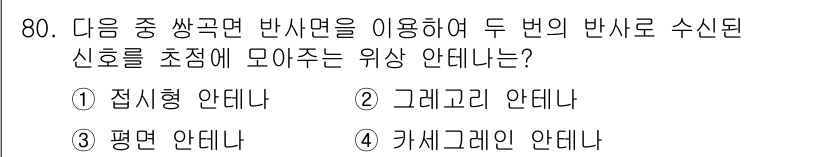 80. 다음 중 쌍곡면 반사면을 이용하여 두 번의 반사로 수신된 신호를 초점에 모아주는 위상 안테나는?

① 접시형 안테나 ② 그레고리 안테나

③ 평면 안테나 ④ 카세그레인 안테나